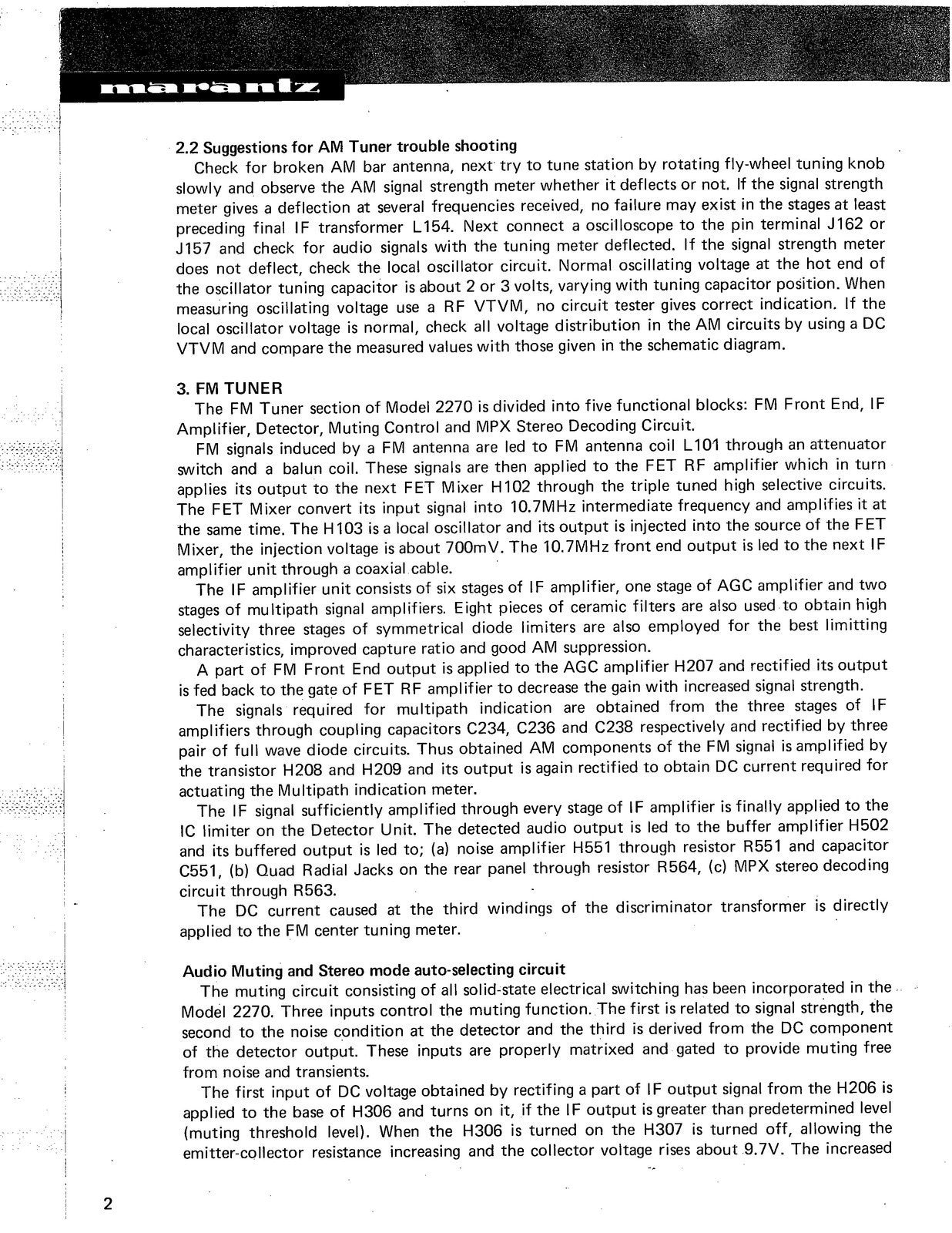 marantz

2.2 Suggestions for AM Tuner trouble shooting

Check for broken AM bar antenna, next try to tune station by rotating fly-wheel tuning knob slowly and observe the AM signal strength meter whether it deflects or not. If the signal strength meter gives a deflection at several frequencies received, no failure may exist in the stages at least preceding final IF transformer L154. Next connect a oscilloscope to the pin terminal J162 or J157 and check for audio signals with the tuning meter deflected. If the signal strength meter does not deflect, check the local oscillator circuit. Normal oscillating voltage at the hot end of the oscillator tuning capacitor is about 2 or 3 volts, varying with tuning capacitor position. When measuring oscillating voltage use a RF VTVM, no circuit tester gives correct indication. If the local oscillator voltage is normal, check all voltage distribution in the AM circuits by using a DC VTVM and compare the measured values with those given in the schematic diagram.

3. FM TUNER

The FM Tuner section of Model 2270 is divided into five functional blocks: FM Front End, IF Amplifier, Detector, Muting Control and MPX Stereo Decoding Circuit.

FM signals induced by a FM antenna are led to FM antenna coil L101 through an attenuator switch and a balun coil. These signals are then applied to the FET RF amplifier which in turn applies its output to the next FET Mixer H102 through the triple tuned high selective circuits. The FET Mixer convert its input signal into 10.7MHz intermediate frequency and amplifies it at the same time. The H103 is a local oscillator and its output is injected into the source of the FET Mixer, the injection voltage is about 700mV. The 10.7MHz front end output is led to the next IF amplifier unit through a coaxial cable.

The IF amplifier unit consists of six stages of IF amplifier, one stage of AGC amplifier and two stages of multipath signal amplifiers. Eight pieces of ceramic filters are also used to obtain high selectivity three stages of symmetrical diode limiters are also employed for the best limitting characteristics, improved capture ratio and good AM suppression.

A part of FM Front End output is applied to the AGC amplifier H207 and rectified its output is fed back to the gate of FET RF amplifier to decrease the gain with increased signal strength.

The signals required for multipath indication are obtained from the three stages of IF amplifiers through coupling capacitors C234, C236 and C238 respectively and rectified by three pair of full wave diode circuits. Thus obtained AM components of the FM signal is amplified by the transistor H208 and H209 and its output is again rectified to obtain DC current required for actuating the Multipath indication meter.

The IF signal sufficiently amplified through every stage of IF amplifier is finally applied to the IC limiter on the Detector Unit. The detected audio output is led to the buffer amplifier H502 and its buffered output is led to; (a) noise amplifier H551 through resistor R551 and capacitor C551, (b) Quad Radial Jacks on the rear panel through resistor R564, (c) MPX stereo decoding circuit through R563.

The DC current caused at the third windings of the discriminator transformer is directly applied to the FM center tuning meter.

Audio Muting and Stereo mode auto-selecting circuit

The muting circuit consisting of all solid-state electrical switching has been incorporated in the Model 2270. Three inputs control the muting function. The first is related to signal strength, the second to the noise condition at the detector and the third is derived from the DC component of the detector output. These inputs are properly matrixed and gated to provide muting free from noise and transients.

The first input of DC voltage obtained by rectifing a part of IF output signal from the H206 is applied to the base of H306 and turns on it, if the IF output is greater than predetermined level (muting threshold level). When the H306 is turned on the H307 is turned off, allowing the emitter-collector resistance increasing and the collector voltage rises about 9.7V. The increased

2